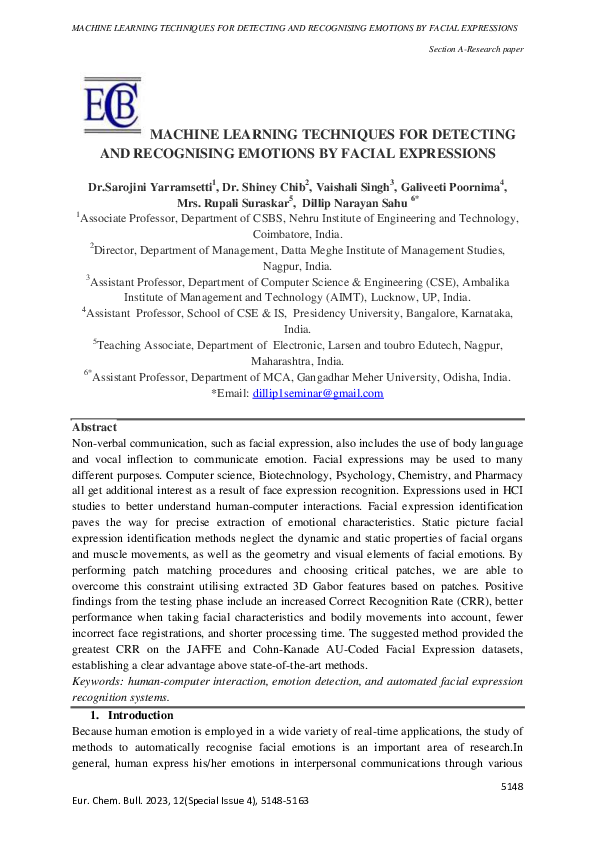 MACHINE LEARNING TECHNIQUES FOR DETECTING AND RECOGNISING EMOTIONS BY FACIAL EXPRESSIONS

Section A-Research paper

ECB

MACHINE LEARNING TECHNIQUES FOR DETECTING AND RECOGNISING EMOTIONS BY FACIAL EXPRESSIONS

Dr.Sarojini Yarramsetti$^1$, Dr. Shiney Chib$^2$, Vaishali Singh$^3$, Galiveeti Poornima$^4$, Mrs. Rupali Suraskar$^5$, Dillip Narayan Sahu $^{6*}$

$^1$Associate Professor, Department of CSBS, Nehru Institute of Engineering and Technology, Coimbatore, India.

$^2$Director, Department of Management, Datta Meghe Institute of Management Studies, Nagpur, India.

$^3$Assistant Professor, Department of Computer Science & Engineering (CSE), Ambalika Institute of Management and Technology (AIMT), Lucknow, UP, India.

$^4$Assistant Professor, School of CSE & IS, Presidency University, Bangalore, Karnataka, India.

$^5$Teaching Associate, Department of Electronic, Larsen and toubro Edutech, Nagpur, Maharashtra, India.

$^{6*}$Assistant Professor, Department of MCA, Gangadhar Meher University, Odisha, India.

*Email: dillip1seminar@gmail.com

Abstract

Non-verbal communication, such as facial expression, also includes the use of body language and vocal inflection to communicate emotion. Facial expressions may be used to many different purposes. Computer science, Biotechnology, Psychology, Chemistry, and Pharmacy all get additional interest as a result of face expression recognition. Expressions used in HCI studies to better understand human-computer interactions. Facial expression identification paves the way for precise extraction of emotional characteristics. Static picture facial expression identification methods neglect the dynamic and static properties of facial organs and muscle movements, as well as the geometry and visual elements of facial emotions. By performing patch matching procedures and choosing critical patches, we are able to overcome this constraint utilising extracted 3D Gabor features based on patches. Positive findings from the testing phase include an increased Correct Recognition Rate (CRR), better performance when taking facial characteristics and bodily movements into account, fewer incorrect face registrations, and shorter processing time. The suggested method provided the greatest CRR on the JAFFE and Cohn-Kanade AU-Coded Facial Expression datasets, establishing a clear advantage above state-of-the-art methods.

Keywords: human-computer interaction, emotion detection, and automated facial expression recognition systems.

1. Introduction

Because human emotion is employed in a wide variety of real-time applications, the study of methods to automatically recognise facial emotions is an important area of research.In general, human express his/her emotions in interpersonal communications through various

5148

Eur. Chem. Bull. 2023, 12(Special Issue 4), 5148-5163